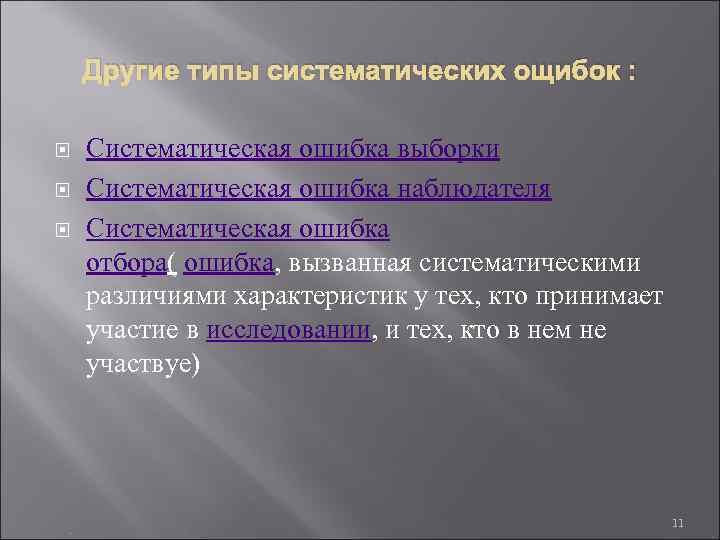 Другие типы систематических ощибок :

Систематическая ошибка выборки

Систематическая ошибка наблюдателя

Систематическая ошибка отбора( ошибка, вызванная систематическими различиями характеристик у тех, кто принимает участие в исследовании, и тех, кто в нем не участвуе)

11